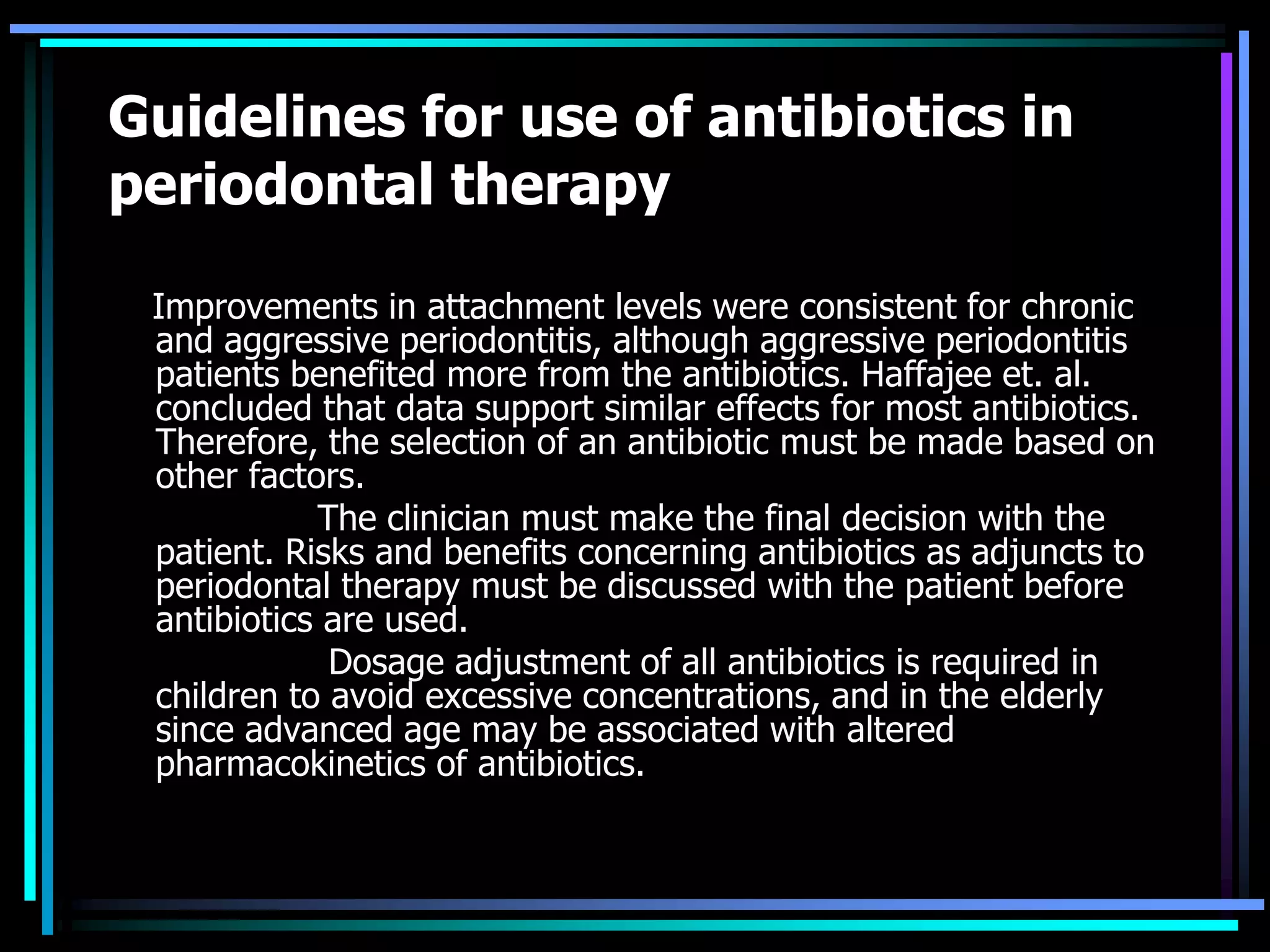 Guidelines for use of antibiotics in periodontal therapy

Improvements in attachment levels were consistent for chronic and aggressive periodontitis, although aggressive periodontitis patients benefited more from the antibiotics. Haffajee et. al. concluded that data support similar effects for most antibiotics. Therefore, the selection of an antibiotic must be made based on other factors.

The clinician must make the final decision with the patient. Risks and benefits concerning antibiotics as adjuncts to periodontal therapy must be discussed with the patient before antibiotics are used.

Dosage adjustment of all antibiotics is required in children to avoid excessive concentrations, and in the elderly since advanced age may be associated with altered pharmacokinetics of antibiotics.